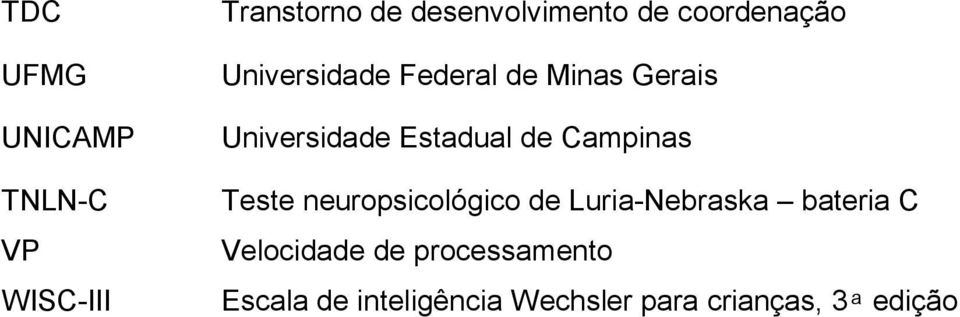 | | |
|---|---|
| TDC | Transtorno de desenvolvimento de coordenação |
| UFMG | Universidade Federal de Minas Gerais |
| UNICAMP | Universidade Estadual de Campinas |
| TNLN-C | Teste neuropsicológico de Luria-Nebraska – bateria C |
| VP | Velocidade de processamento |
| WISC-III | Escala de inteligência Wechsler para crianças, 3ª edição |